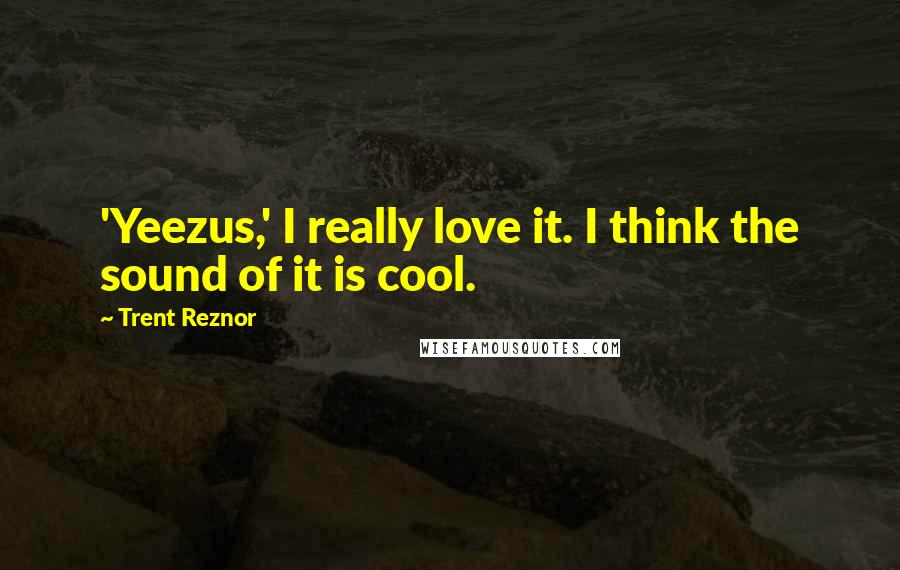 'Yeezus,' I really love it. I think the sound of it is cool.

~ Trent Reznor

WISEFAMOUSQUOTES.COM